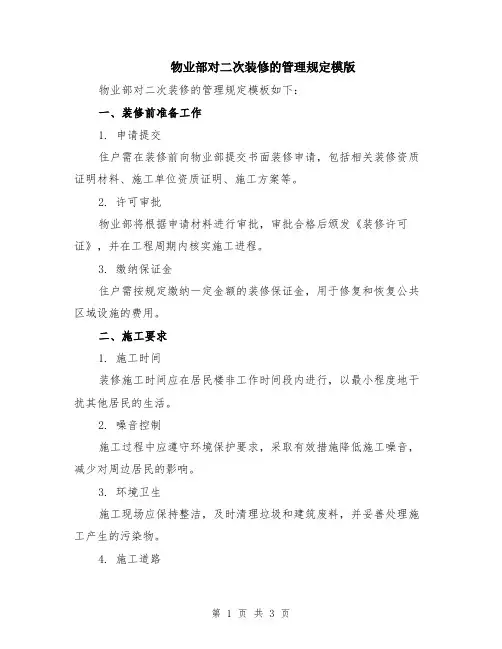 物业部对二次装修的管理规定模版

物业部对二次装修的管理规定模板如下：

一、装修前准备工作

1. 申请提交

住户需在装修前向物业部提交书面装修申请，包括相关装修资质证明材料、施工单位资质证明、施工方案等。

2. 许可审批

物业部将根据申请材料进行审批，审批合格后颁发《装修许可证》，并在工程周期内核实施工进程。

3. 缴纳保证金

住户需按规定缴纳一定金额的装修保证金，用于修复和恢复公共区域设施的费用。

二、施工要求

1. 施工时间

装修施工时间应在居民楼非工作时间段内进行，以最小程度地干扰其他居民的生活。

2. 噪音控制

施工过程中应遵守环境保护要求，采取有效措施降低施工噪音，减少对周边居民的影响。

3. 环境卫生

施工现场应保持整洁，及时清理垃圾和建筑废料，并妥善处理施工产生的污染物。

4. 施工道路

第 1 页 共 3 页